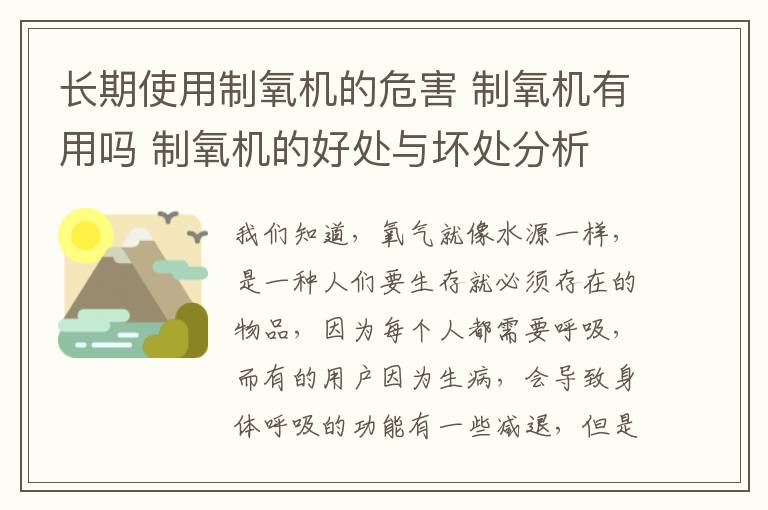 长期使用制氧机的危害 制氧机有用吗 制氧机的好处与坏处分析

我们知道，氧气就像水源一样，是一种人们要生存就必须存在的物品，因为每个人都需要呼吸，而有的用户因为生病，会导致身体呼吸的功能有一些减退，但是